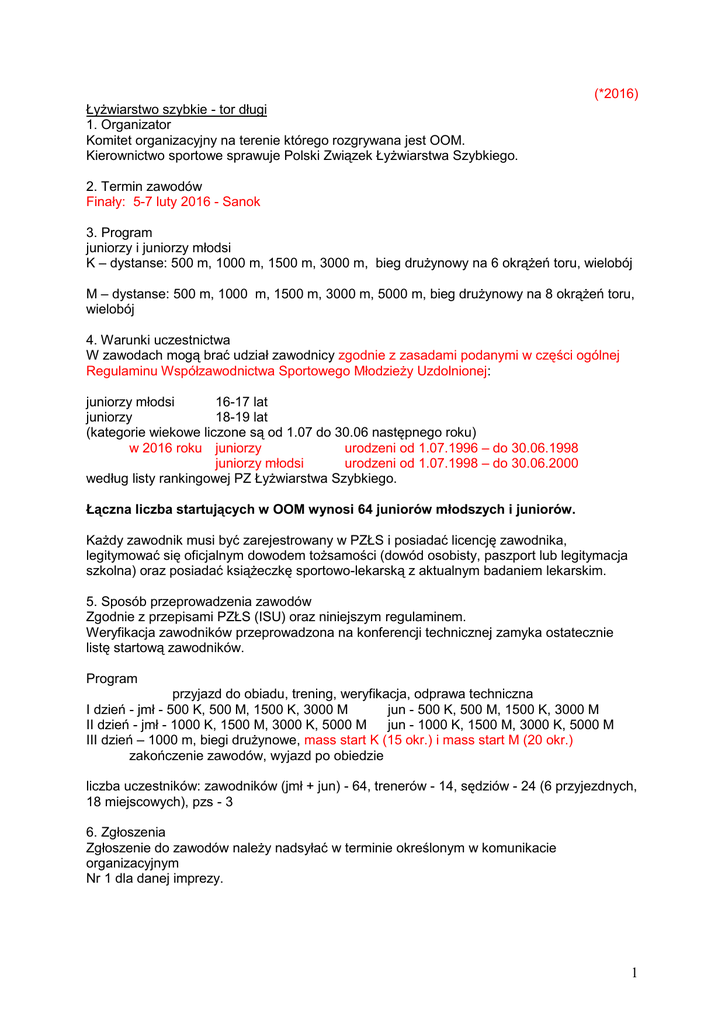 (*2016)

Łyżwiarstwo szybkie - tor długi
1. Organizator
Komitet organizacyjny na terenie którego rozgrywana jest OOM.
Kierownictwo sportowe sprawuje Polski Związek Łyżwiarstwa Szybkiego.

2. Termin zawodów
Finały: 5-7 luty 2016 - Sanok

3. Program
juniorzy i juniorzy młodsi
K – dystanse: 500 m, 1000 m, 1500 m, 3000 m, bieg drużynowy na 6 okrążeń toru, wielobój

M – dystanse: 500 m, 1000 m, 1500 m, 3000 m, 5000 m, bieg drużynowy na 8 okrążeń toru, wielobój

4. Warunki uczestnictwa
W zawodach mogą brać udział zawodnicy zgodnie z zasadami podanymi w części ogólnej Regulaminu Współzawodnictwa Sportowego Młodzieży Uzdolnionej:

juniorzy młodsi 16-17 lat
juniorzy 18-19 lat
(kategorie wiekowe liczone są od 1.07 do 30.06 następnego roku)
w 2016 roku juniorzy urodzeni od 1.07.1996 – do 30.06.1998
juniorzy młodsi urodzeni od 1.07.1998 – do 30.06.2000
według listy rankingowej PZ Łyżwiarstwa Szybkiego.

Łączna liczba startujących w OOM wynosi 64 juniorów młodszych i juniorów.

Każdy zawodnik musi być zarejestrowany w PZŁS i posiadać licencję zawodnika, legitymować się oficjalnym dowodem tożsamości (dowód osobisty, paszport lub legitymacja szkolna) oraz posiadać książeczkę sportowo-lekarską z aktualnym badaniem lekarskim.

5. Sposób przeprowadzenia zawodów
Zgodnie z przepisami PZŁS (ISU) oraz niniejszym regulaminem.
Weryfikacja zawodników przeprowadzona na konferencji technicznej zamyka ostatecznie listę startową zawodników.

Program
przyjazd do obiadu, trening, weryfikacja, odprawa techniczna
I dzień - jmł - 500 K, 500 M, 1500 K, 3000 M jun - 500 K, 500 M, 1500 K, 3000 M
II dzień - jmł - 1000 K, 1500 M, 3000 K, 5000 M jun - 1000 K, 1500 M, 3000 K, 5000 M
III dzień – 1000 m, biegi drużynowe, mass start K (15 okr.) i mass start M (20 okr.)
zakończenie zawodów, wyjazd po obiedzie

liczba uczestników: zawodników (jmł + jun) - 64, trenerów - 14, sędziów - 24 (6 przyjezdnych, 18 miejscowych), pzs - 3

6. Zgłoszenia
Zgłoszenie do zawodów należy nadsyłać w terminie określonym w komunikacie organizacyjnym
Nr 1 dla danej imprezy.

1